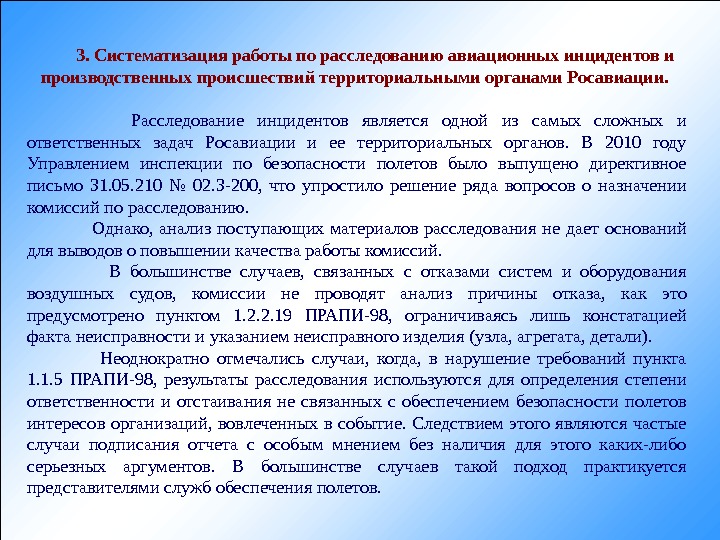 3. Систематизация работы по расследованию авиационных инцидентов и производственных происшествий территориальными органами Росавиации.

Расследование инцидентов является одной из самых сложных и ответственных задач Росавиации и ее территориальных органов. В 2010 году Управлением инспекции по безопасности полетов было выпущено директивное письмо 31.05.210 № 02.3-200, что упростило решение ряда вопросов о назначении комиссий по расследованию.

Однако, анализ поступающих материалов расследования не дает оснований для выводов о повышении качества работы комиссий.

В большинстве случаев, связанных с отказами систем и оборудования воздушных судов, комиссии не проводят анализ причины отказа, как это предусмотрено пунктом 1.2.2.19 ПРАПИ-98, ограничиваясь лишь констатацией факта неисправности и указанием неисправного изделия (узла, агрегата, детали).

Неоднократно отмечались случаи, когда, в нарушение требований пункта 1.1.5 ПРАПИ-98, результаты расследования используются для определения степени ответственности и отстаивания не связанных с обеспечением безопасности полетов интересов организаций, вовлеченных в событие. Следствием этого являются частые случаи подписания отчета с особым мнением без наличия для этого каких-либо серьезных аргументов. В большинстве случаев такой подход практикуется представителями служб обеспечения полетов.